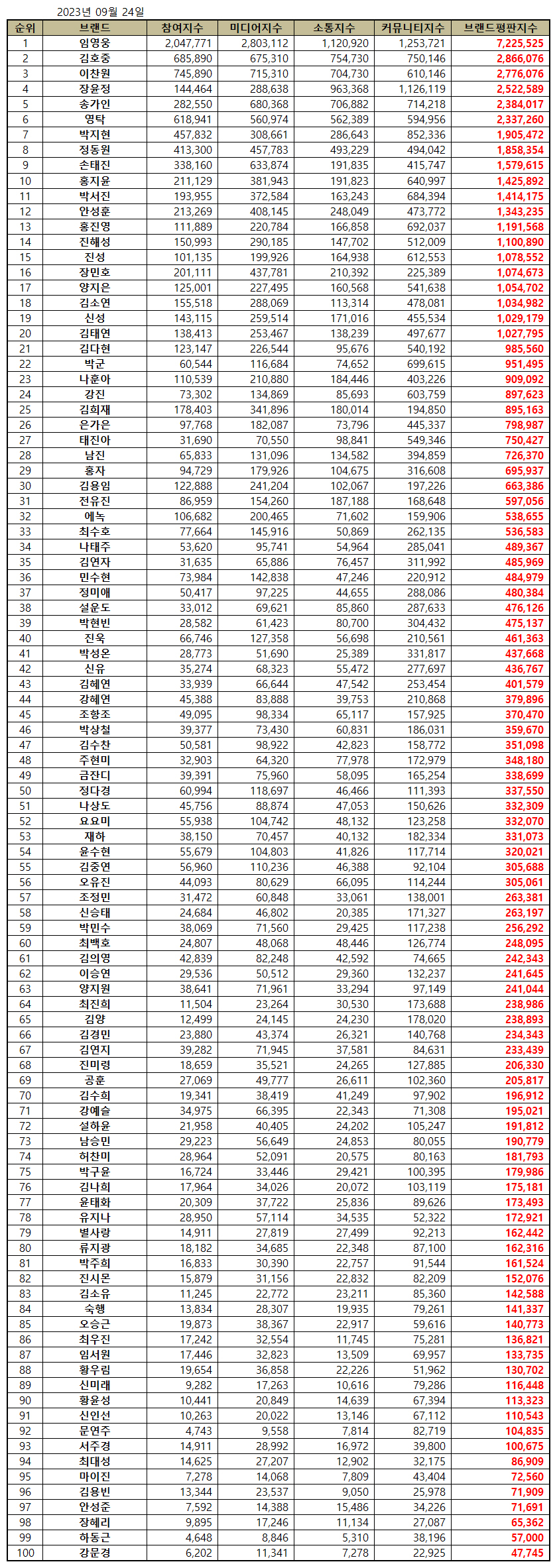 2023년 09월 24일

| 순위 | 브랜드 | 참여지수 | 미디어지수 | 소통지수 | 커뮤니티지수 | 브랜드평판지수 |
|---|---|---|---|---|---|---|
| 1 | 임영웅 | 2,047,771 | 2,803,112 | 1,120,920 | 1,253,721 | 7,225,525 |
| 2 | 김호중 | 685,890 | 675,310 | 754,730 | 750,146 | 2,866,076 |
| 3 | 이찬원 | 745,890 | 715,310 | 704,730 | 610,146 | 2,776,076 |
| 4 | 장윤정 | 144,464 | 288,638 | 963,368 | 1,126,119 | 2,522,589 |
| 5 | 송가인 | 282,550 | 680,368 | 706,882 | 714,218 | 2,384,017 |
| 6 | 영탁 | 618,941 | 560,974 | 562,389 | 594,956 | 2,337,260 |
| 7 | 박지현 | 457,832 | 308,661 | 286,643 | 852,336 | 1,905,472 |
| 8 | 정동원 | 413,300 | 457,783 | 493,229 | 494,042 | 1,858,354 |
| 9 | 손태진 | 338,160 | 633,874 | 191,835 | 415,747 | 1,579,615 |
| 10 | 홍지윤 | 211,129 | 381,943 | 191,823 | 640,997 | 1,425,892 |
| 11 | 박서진 | 193,955 | 372,584 | 163,243 | 684,394 | 1,414,175 |
| 12 | 안성훈 | 213,269 | 408,145 | 248,049 | 473,772 | 1,343,235 |
| 13 | 홍진영 | 111,889 | 220,784 | 166,858 | 692,037 | 1,191,568 |
| 14 | 진해성 | 150,993 | 290,185 | 147,702 | 512,009 | 1,100,890 |
| 15 | 진성 | 101,135 | 199,926 | 164,938 | 612,553 | 1,078,552 |
| 16 | 장민호 | 201,111 | 437,781 | 210,392 | 225,389 | 1,074,673 |
| 17 | 양지은 | 125,001 | 227,495 | 160,568 | 541,638 | 1,054,702 |
| 18 | 김소연 | 155,518 | 288,069 | 113,314 | 478,081 | 1,034,982 |
| 19 | 신성 | 143,115 | 259,514 | 171,016 | 455,534 | 1,029,179 |
| 20 | 김태연 | 138,413 | 253,467 | 138,239 | 497,677 | 1,027,795 |
| 21 | 김다현 | 123,147 | 226,544 | 95,676 | 540,192 | 985,560 |
| 22 | 박군 | 60,544 | 116,684 | 74,652 | 699,615 | 951,495 |
| 23 | 나훈아 | 110,539 | 210,880 | 184,446 | 403,226 | 909,092 |
| 24 | 강진 | 73,302 | 134,869 | 85,693 | 603,759 | 897,623 |
| 25 | 김희재 | 178,403 | 341,896 | 180,014 | 194,850 | 895,163 |
| 26 | 은가은 | 97,768 | 182,087 | 73,796 | 445,337 | 798,987 |
| 27 | 태진아 | 31,690 | 70,550 | 98,841 | 549,346 | 750,427 |
| 28 | 남진 | 65,833 | 131,096 | 134,582 | 394,859 | 726,370 |
| 29 | 홍자 | 94,729 | 179,926 | 104,675 | 316,608 | 695,937 |
| 30 | 김용임 | 122,888 | 241,204 | 102,067 | 197,226 | 663,386 |
| 31 | 전유진 | 86,959 | 154,260 | 187,188 | 168,648 | 597,056 |
| 32 | 에녹 | 106,682 | 200,465 | 71,602 | 159,906 | 538,655 |
| 33 | 최수호 | 77,664 | 145,916 | 50,869 | 262,135 | 536,583 |
| 34 | 나태주 | 53,620 | 95,741 | 54,964 | 285,041 | 489,367 |
| 35 | 김연자 | 31,635 | 65,886 | 76,457 | 311,992 | 485,969 |
| 36 | 민수현 | 73,984 | 142,838 | 47,246 | 220,912 | 484,979 |
| 37 | 정미애 | 50,417 | 97,225 | 44,655 | 288,086 | 480,384 |
| 38 | 설운도 | 33,012 | 69,621 | 85,860 | 287,633 | 476,126 |
| 39 | 박현빈 | 28,582 | 61,423 | 80,700 | 304,432 | 475,137 |
| 40 | 진욱 | 66,746 | 127,358 | 56,698 | 210,561 | 461,363 |
| 41 | 박성온 | 28,773 | 51,690 | 25,389 | 331,817 | 437,668 |
| 42 | 신유 | 35,274 | 68,323 | 55,472 | 277,697 | 436,767 |
| 43 | 김혜연 | 33,939 | 66,644 | 47,542 | 253,454 | 401,579 |
| 44 | 강혜연 | 45,388 | 83,888 | 39,753 | 210,868 | 379,896 |
| 45 | 조항조 | 49,095 | 98,334 | 65,117 | 157,925 | 370,470 |
| 46 | 박상철 | 39,377 | 73,430 | 60,831 | 186,031 | 359,670 |
| 47 | 김수찬 | 50,581 | 98,922 | 42,823 | 158,772 | 351,098 |
| 48 | 주현미 | 32,903 | 64,320 | 77,978 | 172,979 | 348,180 |
| 49 | 금잔디 | 39,391 | 75,960 | 58,095 | 165,254 | 338,699 |
| 50 | 정다경 | 60,994 | 118,697 | 46,466 | 111,393 | 337,550 |
| 51 | 나상도 | 45,756 | 88,874 | 47,053 | 150,626 | 332,309 |
| 52 | 요요미 | 55,938 | 104,742 | 48,132 | 123,258 | 332,070 |
| 53 | 재하 | 38,150 | 70,457 | 40,132 | 182,334 | 331,073 |
| 54 | 윤수현 | 55,679 | 104,803 | 41,826 | 117,714 | 320,021 |
| 55 | 김중연 | 56,960 | 110,236 | 46,388 | 92,104 | 305,688 |
| 56 | 오유진 | 44,093 | 80,629 | 66,095 | 114,244 | 305,061 |
| 57 | 조정민 | 31,472 | 60,848 | 33,061 | 138,001 | 263,381 |
| 58 | 신승태 | 24,684 | 46,802 | 20,385 | 171,327 | 263,197 |
| 59 | 박민수 | 38,069 | 71,560 | 29,425 | 117,238 | 256,292 |
| 60 | 최백호 | 24,807 | 48,068 | 48,446 | 126,774 | 248,095 |
| 61 | 김의영 | 42,839 | 82,248 | 42,592 | 74,665 | 242,343 |
| 62 | 이승연 | 29,536 | 50,512 | 29,360 | 132,237 | 241,645 |
| 63 | 양지원 | 38,641 | 71,961 | 33,294 | 97,149 | 241,044 |
| 64 | 최진희 | 11,504 | 23,264 | 30,530 | 173,688 | 238,986 |
| 65 | 김양 | 12,499 | 24,145 | 24,230 | 178,020 | 238,893 |
| 66 | 김경민 | 23,880 | 43,374 | 26,321 | 140,768 | 234,343 |
| 67 | 김연지 | 39,282 | 71,945 | 37,581 | 84,631 | 233,439 |
| 68 | 진미령 | 18,659 | 35,521 | 24,265 | 127,885 | 206,330 |
| 69 | 공훈 | 27,069 | 49,777 | 26,611 | 102,360 | 205,817 |
| 70 | 김수희 | 19,341 | 38,419 | 41,249 | 97,902 | 196,912 |
| 71 | 강예슬 | 34,975 | 66,395 | 22,343 | 71,308 | 195,021 |
| 72 | 설하윤 | 21,958 | 40,405 | 24,202 | 105,247 | 191,812 |
| 73 | 남승민 | 29,223 | 56,649 | 24,853 | 80,055 | 190,779 |
| 74 | 허찬미 | 28,964 | 52,091 | 20,575 | 80,163 | 181,793 |
| 75 | 박구윤 | 16,724 | 33,446 | 29,421 | 100,395 | 179,986 |
| 76 | 김나희 | 17,964 | 34,026 | 20,072 | 103,119 | 175,181 |
| 77 | 윤태화 | 20,309 | 37,722 | 25,836 | 89,626 | 173,493 |
| 78 | 유지나 | 28,950 | 57,114 | 34,535 | 52,322 | 172,921 |
| 79 | 별사랑 | 14,911 | 27,819 | 27,499 | 92,213 | 162,442 |
| 80 | 류지광 | 18,182 | 34,685 | 22,348 | 87,100 | 162,316 |
| 81 | 박주희 | 16,833 | 30,390 | 22,757 | 91,544 | 161,524 |
| 82 | 진시몬 | 15,879 | 31,156 | 22,832 | 82,209 | 152,076 |
| 83 | 김소유 | 11,245 | 22,772 | 23,211 | 85,360 | 142,588 |
| 84 | 숙행 | 13,834 | 28,307 | 19,935 | 79,261 | 141,337 |
| 85 | 오승근 | 19,873 | 38,367 | 22,917 | 59,616 | 140,773 |
| 86 | 최우진 | 17,242 | 32,554 | 11,745 | 75,281 | 136,821 |
| 87 | 임서원 | 17,446 | 32,823 | 13,509 | 69,957 | 133,735 |
| 88 | 황우림 | 19,654 | 36,858 | 22,226 | 51,962 | 130,702 |
| 89 | 신미래 | 9,282 | 17,263 | 10,616 | 79,286 | 116,448 |
| 90 | 황윤성 | 10,441 | 20,849 | 14,639 | 67,394 | 113,323 |
| 91 | 신인선 | 10,263 | 20,022 | 13,146 | 67,112 | 110,543 |
| 92 | 문연주 | 4,743 | 9,558 | 7,814 | 82,719 | 104,835 |
| 93 | 서주경 | 14,911 | 28,992 | 16,972 | 39,800 | 100,675 |
| 94 | 최대성 | 14,625 | 27,207 | 12,902 | 32,175 | 86,909 |
| 95 | 마이진 | 7,278 | 14,068 | 7,809 | 43,404 | 72,560 |
| 96 | 김용빈 | 13,344 | 23,537 | 9,050 | 25,978 | 71,909 |
| 97 | 안성준 | 7,592 | 14,388 | 15,486 | 34,226 | 71,691 |
| 98 | 장혜리 | 9,895 | 17,246 | 11,134 | 27,087 | 65,362 |
| 99 | 하동근 | 4,648 | 8,846 | 5,310 | 38,196 | 57,000 |
| 100 | 강문경 | 6,202 | 11,341 | 7,278 | 22,925 | 47,745 |